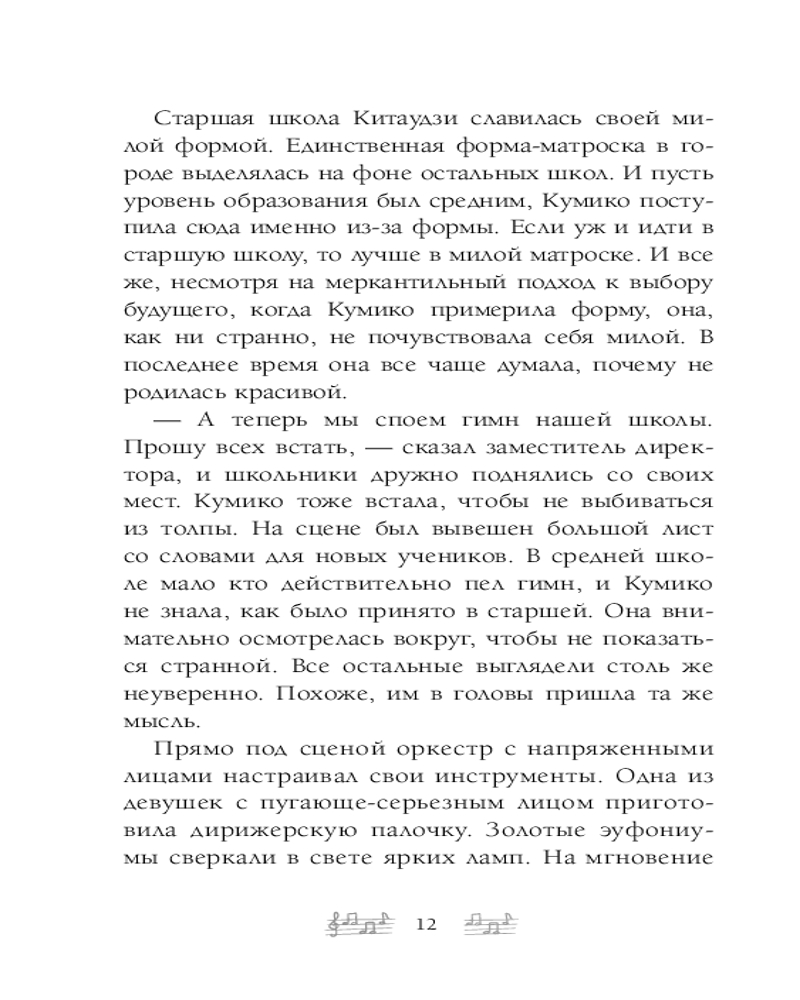 Старшая школа Китаудзи славилась своей милой формой. Единственная форма-матроска в городе выделялась на фоне остальных школ. И пусть уровень образования был средним, Кумико поступила сюда именно из-за формы. Если уж и идти в старшую школу, то лучше в милой матроске. И все же, несмотря на меркантильный подход к выбору будущего, когда Кумико примерила форму, она, как ни странно, не почувствовала себя милой. В последнее время она все чаще думала, почему не родилась красивой.

— А теперь мы споем гимн нашей школы. Прошу всех встать, — сказал заместитель директора, и школьники дружно поднялись со своих мест. Кумико тоже встала, чтобы не выбиваться из толпы. На сцене был вывешен большой лист со словами для новых учеников. В средней школе мало кто действительно пел гимн, и Кумико не знала, как было принято в старшей. Она внимательно осмотрелась вокруг, чтобы не показаться странной. Все остальные выглядели столь же неуверенно. Похоже, им в головы пришла та же мысль.

Прямо под сценой оркестр с напряженными лицами настраивал свои инструменты. Одна из девушек с пугающе-серьезным лицом приготовила дирижерскую палочку. Золотые эуфониумы сверкали в свете ярких ламп. На мгновение

12